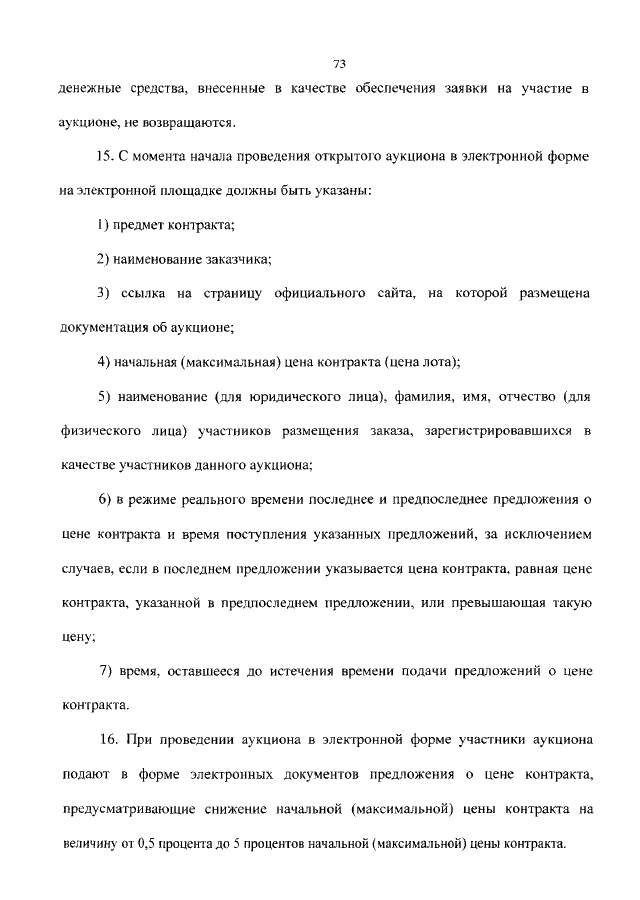 73

денежные средства, внесенные в качестве обеспечения заявки на участие в аукционе, не возвращаются.

15. С момента начала проведения открытого аукциона в электронной форме на электронной площадке должны быть указаны:

1) предмет контракта;

2) наименование заказчика;

3) ссылка на страницу официального сайта, на которой размещена документация об аукционе;

4) начальная (максимальная) цена контракта (цена лота);

5) наименование (для юридического лица), фамилия, имя, отчество (для физического лица) участников размещения заказа, зарегистрировавшихся в качестве участников данного аукциона;

6) в режиме реального времени последнее и предпоследнее предложения о цене контракта и время поступления указанных предложений, за исключением случаев, если в последнем предложении указывается цена контракта, равная цене контракта, указанной в предпоследнем предложении, или превышающая такую цену;

7) время, оставшееся до истечения времени подачи предложений о цене контракта.

16. При проведении аукциона в электронной форме участники аукциона подают в форме электронных документов предложения о цене контракта, предусматривающие снижение начальной (максимальной) цены контракта на величину от 0,5 процента до 5 процентов начальной (максимальной) цены контракта.